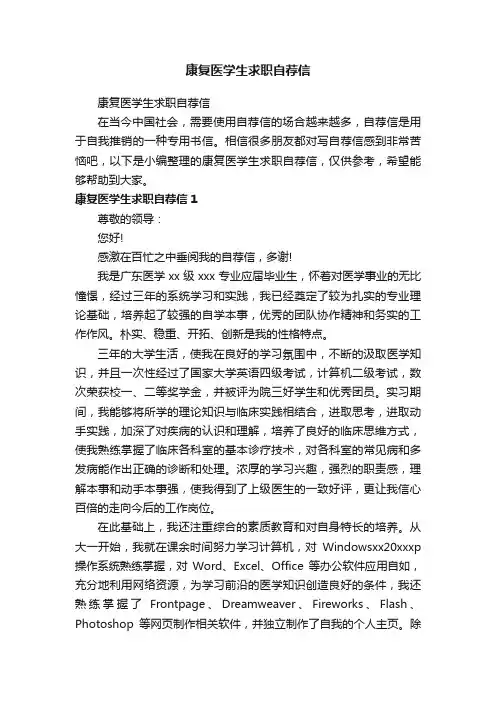 康复医学生求职自荐信

康复医学生求职自荐信

在当今中国社会，需要使用自荐信的场合越来越多，自荐信是用于自我推销的一种专用书信。相信很多朋友都对写自荐信感到非常苦恼吧，以下是小编整理的康复医学生求职自荐信，仅供参考，希望能够帮助到大家。

康复医学生求职自荐信 1

尊敬的领导：

您好!

感激在百忙之中垂阅我的自荐信，多谢!

我是广东医学 xx 级 xxx 专业应届毕业生，怀着对医学事业的无比憧憬，经过三年的系统学习和实践，我已经奠定了较为扎实的专业理论基础，培养起了较强的自学本事，优秀的团队协作精神和务实的工作作风。朴实、稳重、开拓、创新是我的性格特点。

三年的大学生活，使我在良好的学习氛围中，不断的汲取医学知识，并且一次性经过了国家大学英语四级考试，计算机二级考试，数次荣获校一、二等奖学金，并被评为院三好学生和优秀团员。实习期间，我能够将所学的理论知识与临床实践相结合，进取思考，进取动手实践，加深了对疾病的认识和理解，培养了良好的临床思维方式，使我熟练掌握了临床各科室的基本诊疗技术，对各科室的常见病和多发病能作出正确的诊断和处理。浓厚的学习兴趣，强烈的职责感，理解本事和动手本事强，使我得到了上级医生的一致好评，更让我信心百倍的走向今后的工作岗位。

在此基础上，我还注重综合的素质教育和对自身特长的培养。从大一开始，我就在课余时间努力学习计算机，对 Windowsxx20xxxp 操作系统熟练掌握，对 Word、Excel、Office 等办公软件应用自如，充分地利用网络资源，为学习前沿的医学知识创造良好的条件，我还熟练掌握了 Frontpage、Dreamweaver、Fireworks、Flash、Photoshop 等网页制作相关软件，并独立制作了自我的个人主页。除